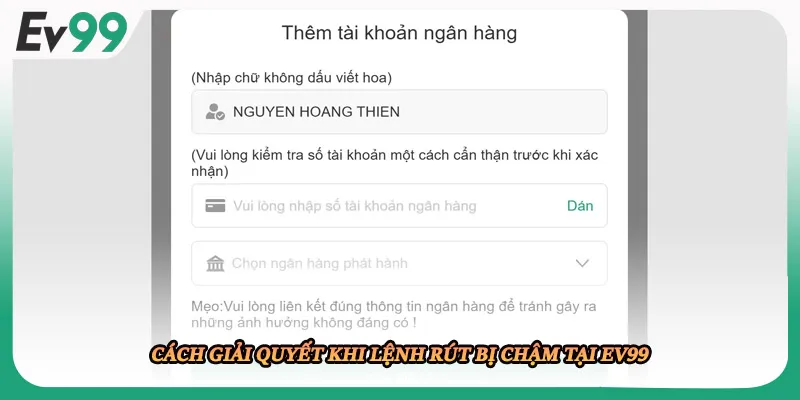 Ev99

Thêm tài khoản ngân hàng

(Nhập chữ không dấu viết hoa)

NGUYEN HOANG THIEN

(Vui lòng kiểm tra số tài khoản một cách cẩn thận trước khi xác nhận)

Vui lòng nhập số tài khoản ngân hàng

Dán

Chọn ngân hàng phát hành

Mẹo:Vui lòng liên kết đúng thông tin ngân hàng để tránh gây ra những ảnh hưởng không đáng có !

CÁCH GIẢI QUYẾT KHI LỆNH RÚT BỊ CHẬM TẠI EV99